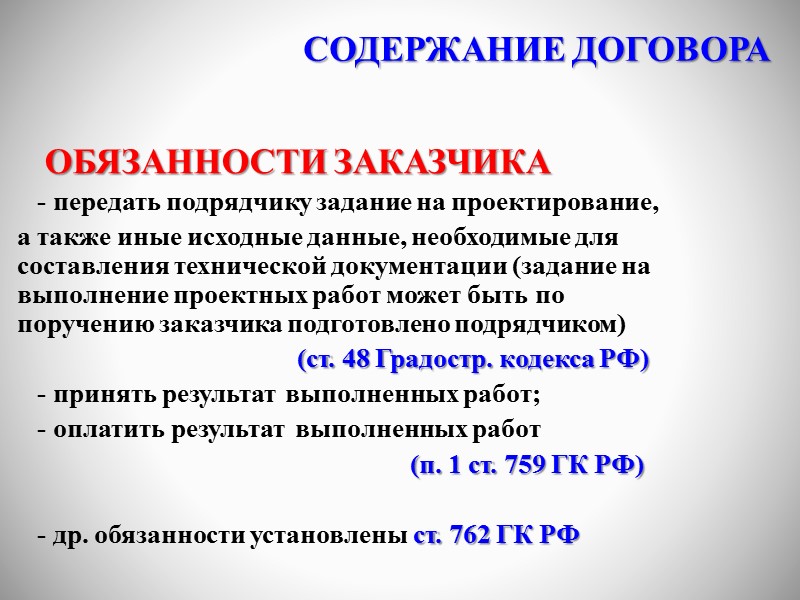 СОДЕРЖАНИЕ ДОГОВОРА

ОБЯЗАННОСТИ ЗАКАЗЧИКА

- передать подрядчику задание на проектирование, а также иные исходные данные, необходимые для составления технической документации (задание на выполнение проектных работ может быть по поручению заказчика подготовлено подрядчиком)

(ст. 48 Градостр. кодекса РФ)

- принять результат выполненных работ;

- оплатить результат выполненных работ

(п. 1 ст. 759 ГК РФ)

- др. обязанности установлены ст. 762 ГК РФ